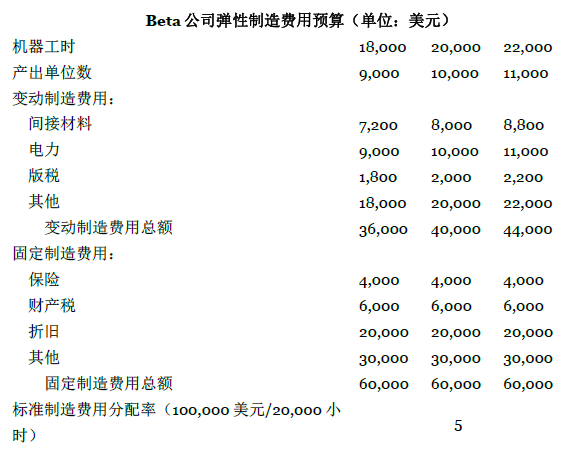 **Beta 公司弹性制造费用预算（单位：美元）**

| | | | |
|---|---|---|---|
| 机器工时 | 18,000 | 20,000 | 22,000 |
| 产出单位数 | 9,000 | 10,000 | 11,000 |
| 变动制造费用： | | | |
| 间接材料 | 7,200 | 8,000 | 8,800 |
| 电力 | 9,000 | 10,000 | 11,000 |
| 版税 | 1,800 | 2,000 | 2,200 |
| 其他 | 18,000 | 20,000 | 22,000 |
| 变动制造费用总额 | 36,000 | 40,000 | 44,000 |
| 固定制造费用： | | | |
| 保险 | 4,000 | 4,000 | 4,000 |
| 财产税 | 6,000 | 6,000 | 6,000 |
| 折旧 | 20,000 | 20,000 | 20,000 |
| 其他 | 30,000 | 30,000 | 30,000 |
| 固定制造费用总额 | 60,000 | 60,000 | 60,000 |
| 标准制造费用分配率（100,000 美元/20,000 小时） | | 5 | |